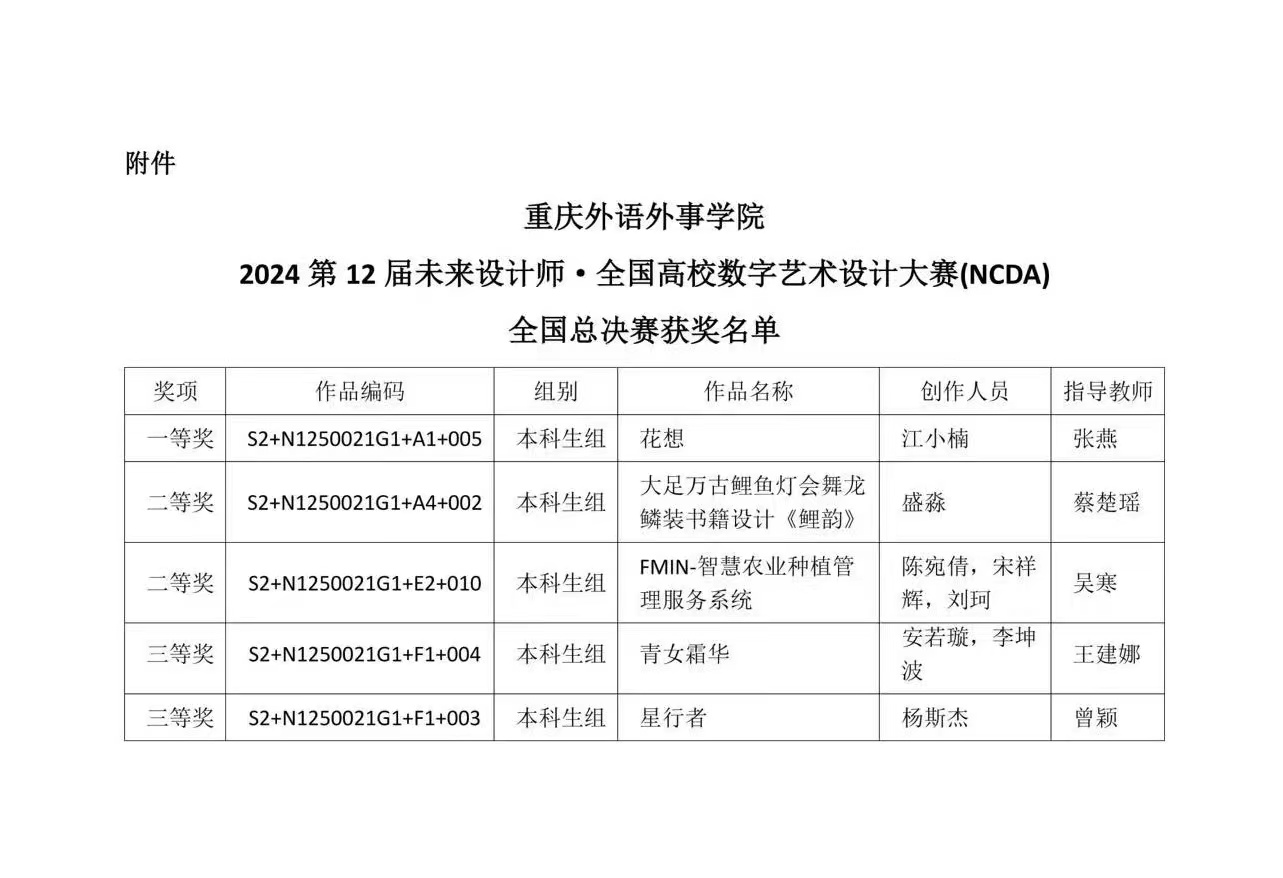 附件

重庆外语外事学院

2024 第 12 届未来设计师·全国高校数字艺术设计大赛(NCDA)

全国总决赛获奖名单

| 奖项 | 作品编码 | 组别 | 作品名称 | 创作人员 | 指导教师 |
|---|---|---|---|---|---|
| 一等奖 | S2+N1250021G1+A1+005 | 本科生组 | 花想 | 江小楠 | 张燕 |
| 二等奖 | S2+N1250021G1+A4+002 | 本科生组 | 大足万古鲤鱼灯会舞龙鳞装书籍设计《鲤韵》 | 盛淼 | 蔡楚瑶 |
| 二等奖 | S2+N1250021G1+E2+010 | 本科生组 | FMIN-智慧农业种植管理服务系统 | 陈宛倩，宋祥辉，刘珂 | 吴寒 |
| 三等奖 | S2+N1250021G1+F1+004 | 本科生组 | 青女霜华 | 安若璇，李坤波 | 王建娜 |
| 三等奖 | S2+N1250021G1+F1+003 | 本科生组 | 星行者 | 杨斯杰 | 曾颖 |